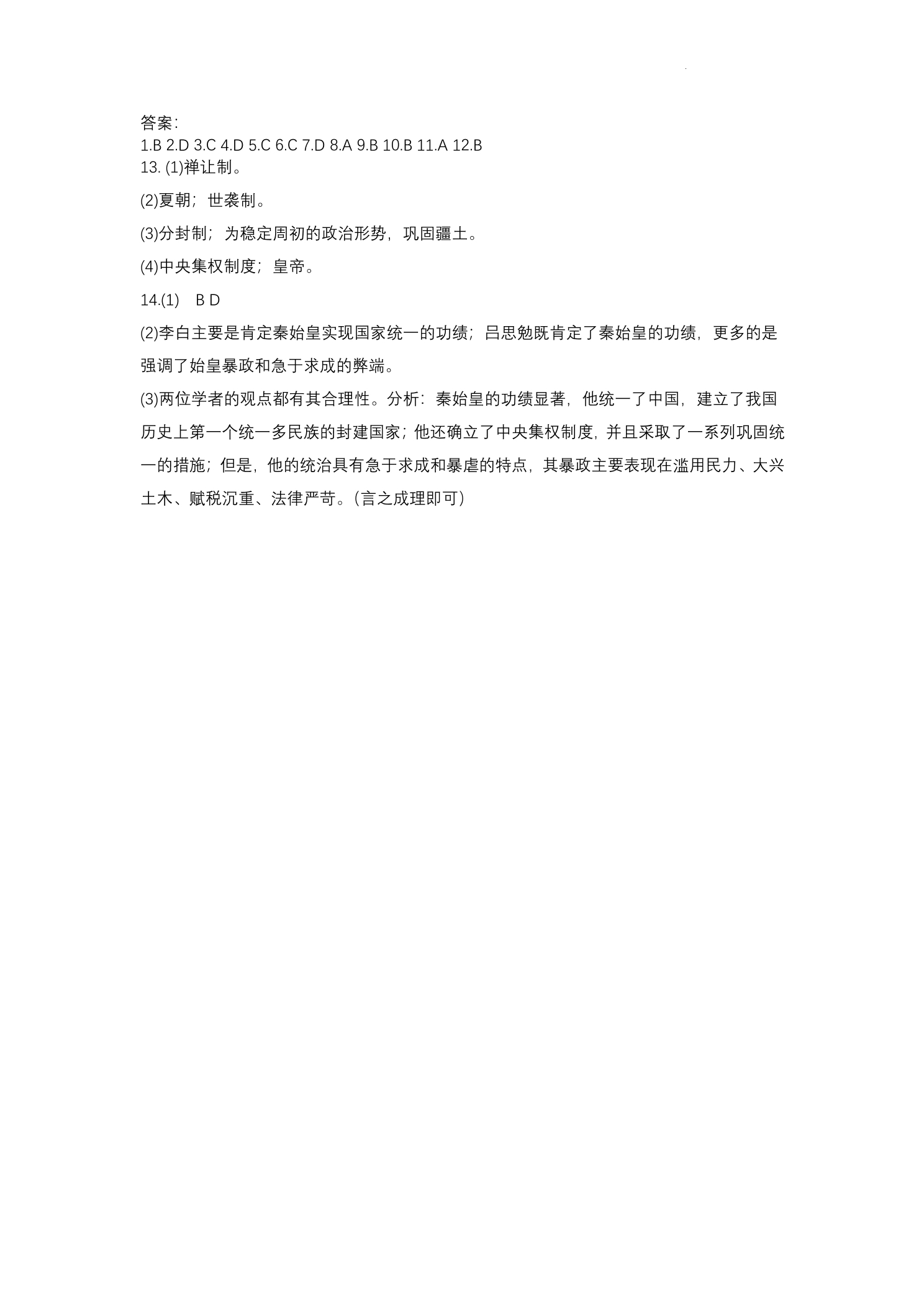 答案：
1.B 2.D 3.C 4.D 5.C 6.C 7.D 8.A 9.B 10.B 11.A 12.B
13.(1)禅让制。

(2)夏朝；世袭制。

(3)分封制；为稳定周初的政治形势，巩固疆土。

(4)中央集权制度；皇帝。

14.(1) B D

(2)李白主要是肯定秦始皇实现国家统一的功绩；吕思勉既肯定了秦始皇的功绩，更多的是强调了始皇暴政和急于求成的弊端。

(3)两位学者的观点都有其合理性。分析：秦始皇的功绩显著，他统一了中国，建立了我国历史上第一个统一多民族的封建国家；他还确立了中央集权制度，并且采取了一系列巩固统一的措施；但是，他的统治具有急于求成和暴虐的特点，其暴政主要表现在滥用民力、大兴土木、赋税沉重、法律严苛。(言之成理即可)